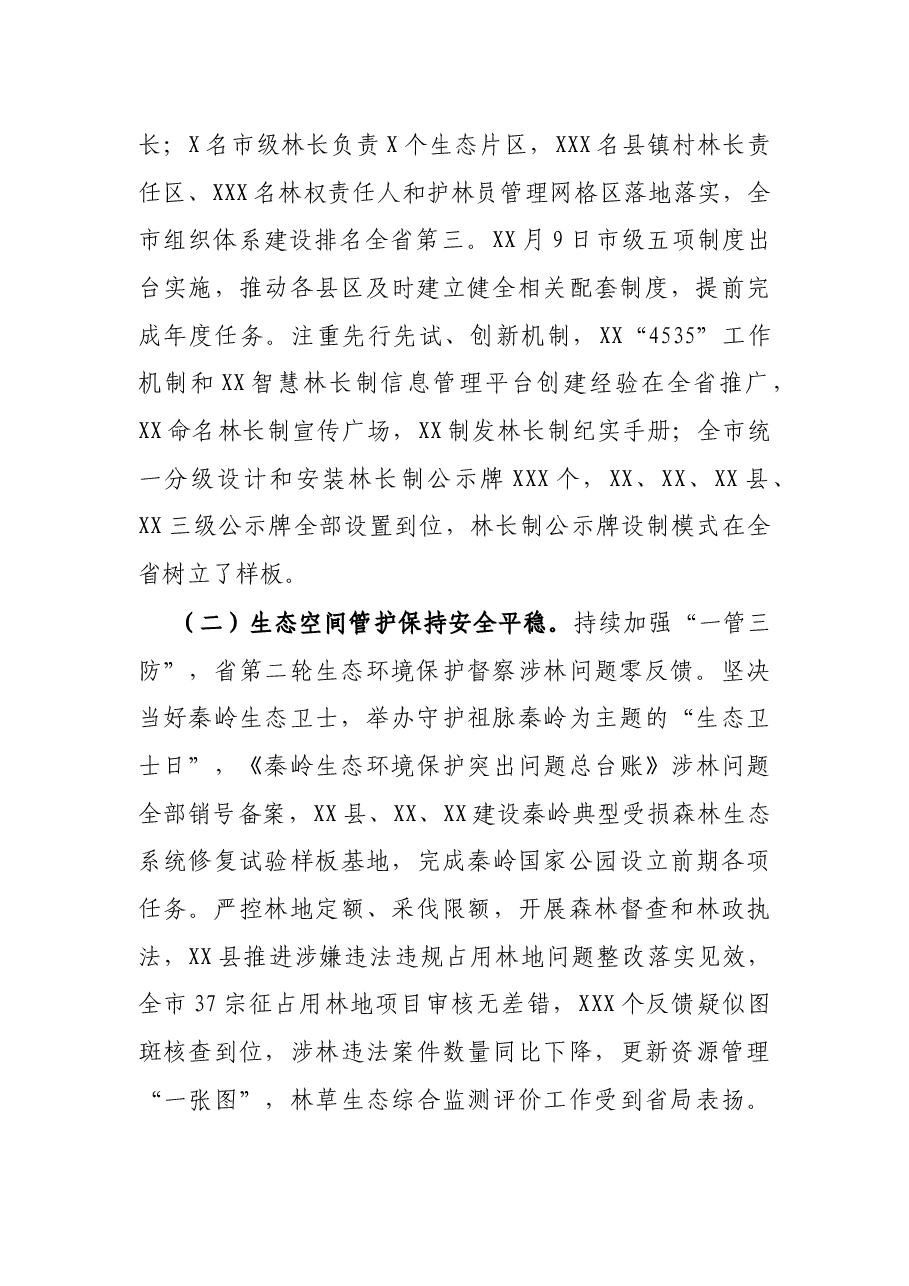 长；X名市级林长负责X个生态片区，XXX名县镇村林长责任区、XXX名林权责任人和护林员管理网格区落地落实，全市组织体系建设排名全省第三。XX月9日市级五项制度出台实施，推动各县区及时建立健全相关配套制度，提前完成年度任务。注重先行先试、创新机制，XX“4535”工作机制和XX智慧林长制信息管理平台创建经验在全省推广，XX命名林长制宣传广场，XX制发林长制纪实手册；全市统一分级设计和安装林长制公示牌XXX个，XX、XX、XX县、XX三级公示牌全部设置到位，林长制公示牌设制模式在全省树立了样板。

（二）生态空间管护保持安全平稳。持续加强“一管三防”，省第二轮生态环境保护督察涉林问题零反馈。坚决当好秦岭生态卫士，举办守护祖脉秦岭为主题的“生态卫士日”，《秦岭生态环境保护突出问题总台账》涉林问题全部销号备案，XX县、XX、XX建设秦岭典型受损森林生态系统修复试验样板基地，完成秦岭国家公园设立前期各项任务。严控林地定额、采伐限额，开展森林督查和林政执法，XX县推进涉嫌违法违规占用林地问题整改落实见效，全市37宗征占用林地项目审核无差错，XXX个反馈疑似图斑核查到位，涉林违法案件数量同比下降，更新资源管理“一张图”，林草生态综合监测评价工作受到省局表扬。